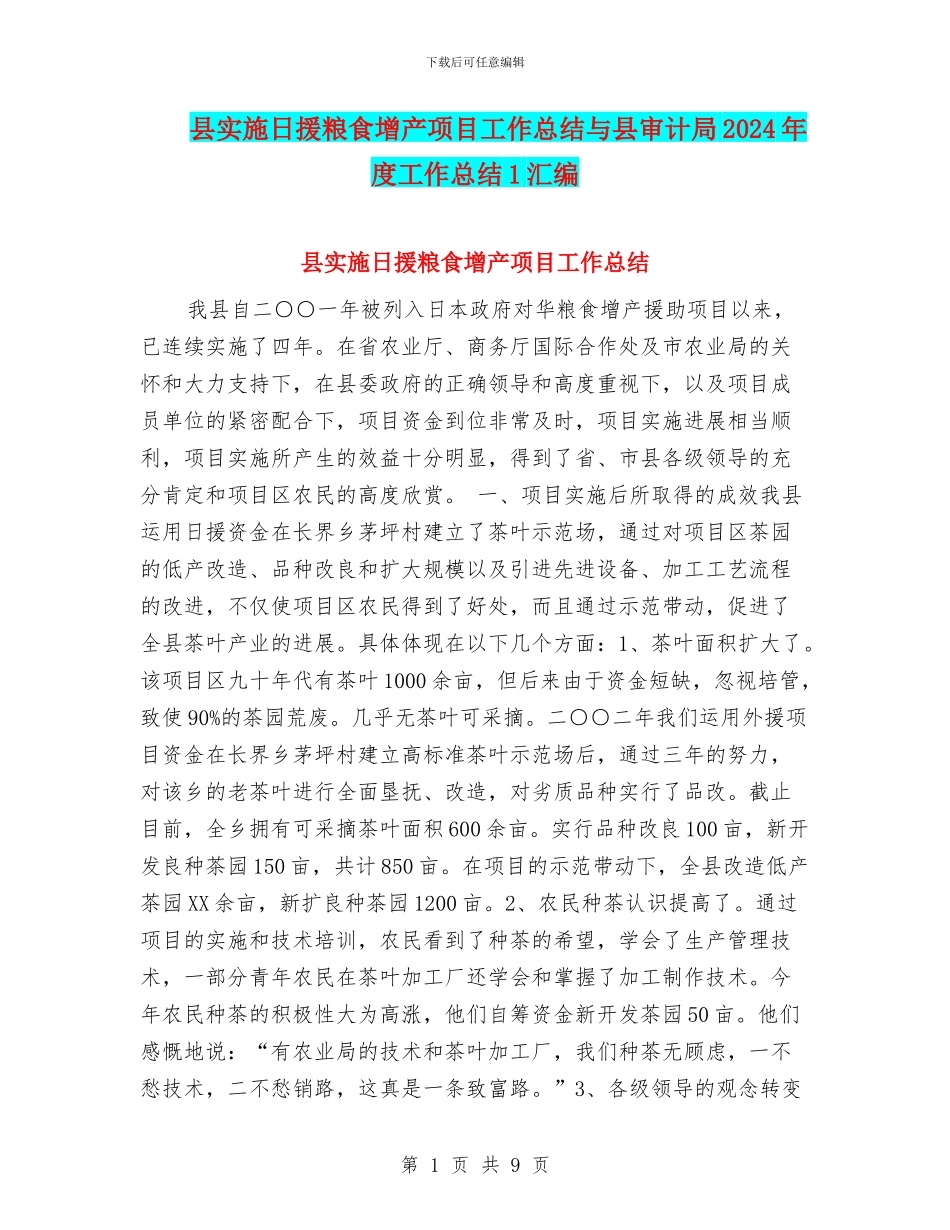 下载后可任意编辑

县实施日援粮食增产项目工作总结与县审计局2024年度工作总结1汇编

县实施日援粮食增产项目工作总结

我县自二〇〇一年被列入日本政府对华粮食增产援助项目以来，已连续实施了四年。在省农业厅、商务厅国际合作处及市农业局的关怀和大力支持下，在县委政府的正确领导和高度重视下，以及项目成员单位的紧密配合下，项目资金到位非常及时，项目实施进展相当顺利，项目实施所产生的效益十分明显，得到了省、市县各级领导的充分肯定和项目区农民的高度欣赏。 一、项目实施后所取得的成效我县运用日援资金在长界乡茅坪村建立了茶叶示范场，通过对项目区茶园的低产改造、品种改良和扩大规模以及引进先进设备、加工工艺流程的改进，不仅使项目区农民得到了好处，而且通过示范带动，促进了全县茶叶产业的进展。具体体现在以下几个方面：1、茶叶面积扩大了。该项目区九十年代有茶叶1000余亩，但后来由于资金短缺，忽视培管，致使90%的茶园荒废。几乎无茶叶可采摘。二〇〇二年我们运用外援项目资金在长界乡茅坪村建立高标准茶叶示范场后，通过三年的努力，对该乡的老茶叶进行全面垦抚、改造，对劣质品种实行了品改。截止目前，全乡拥有可采摘茶叶面积600余亩。实行品种改良100亩，新开发良种茶园150亩，共计850亩。在项目的示范带动下，全县改造低产茶园XX余亩，新扩良种茶园1200亩。2、农民种茶认识提高了。通过项目的实施和技术培训，农民看到了种茶的希望，学会了生产管理技术，一部分青年农民在茶叶加工厂还学会和掌握了加工制作技术。今年农民种茶的积极性大为高涨，他们自筹资金新开发茶园50亩。他们感慨地说：“有农业局的技术和茶叶加工厂，我们种茶无顾虑，一不愁技术，二不愁销路，这真是一条致富路。”3、各级领导的观念转变

第 1 页 共 9 页